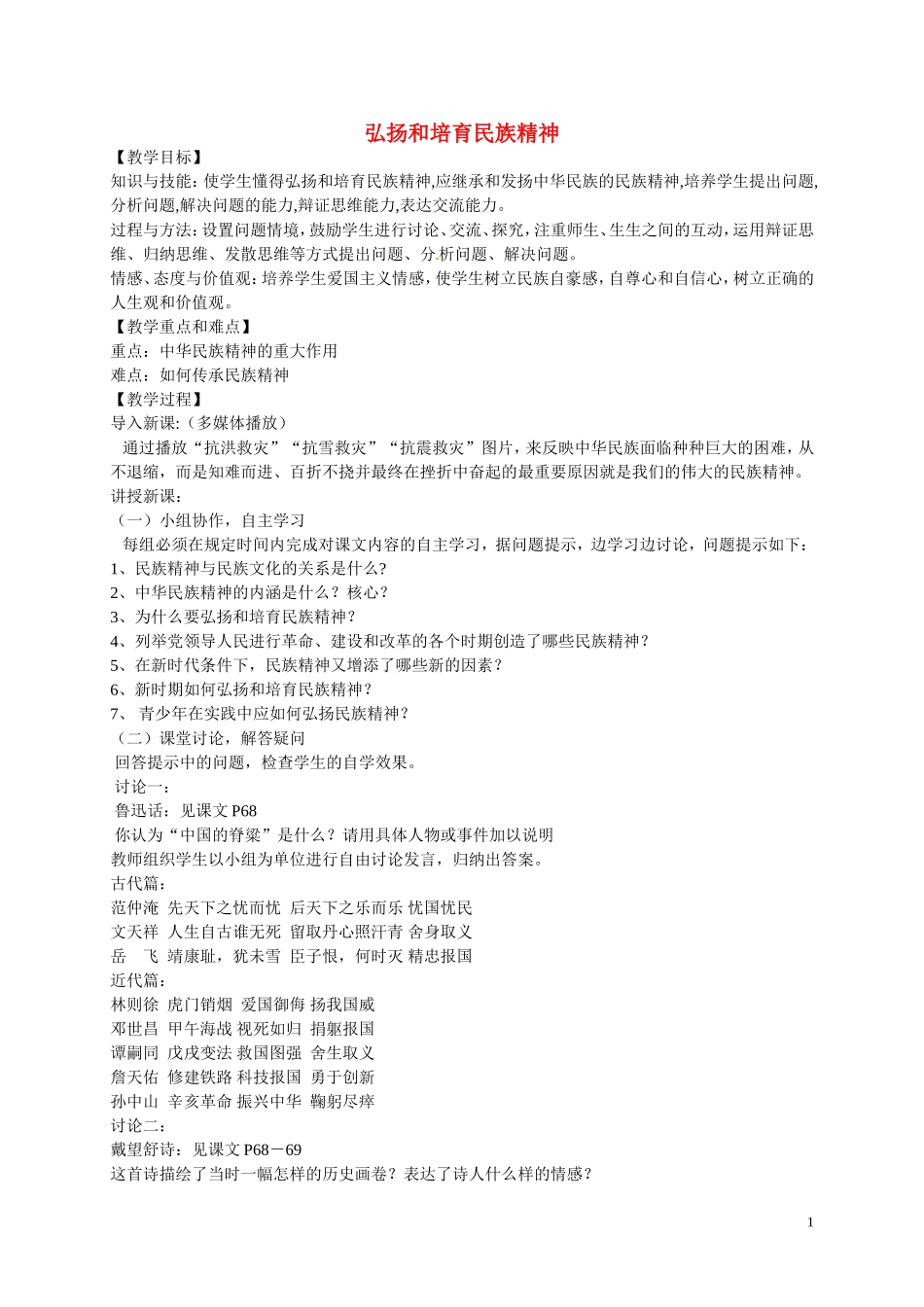 弘扬和培育民族精神

【教学目标】

知识与技能：使学生懂得弘扬和培育民族精神,应继承和发扬中华民族的民族精神,培养学生提出问题,分析问题,解决问题的能力,辩证思维能力,表达交流能力。

过程与方法：设置问题情境，鼓励学生进行讨论、交流、探究，注重师生、生生之间的互动，运用辩证思维、归纳思维、发散思维等方式提出问题、分析问题、解决问题。

情感、态度与价值观：培养学生爱国主义情感，使学生树立民族自豪感，自尊心和自信心，树立正确的人生观和价值观。

【教学重点和难点】

重点：中华民族精神的重大作用

难点：如何传承民族精神

【教学过程】

导入新课:（多媒体播放）

通过播放“抗洪救灾”“抗雪救灾”“抗震救灾”图片，来反映中华民族面临种种巨大的困难，从不退缩，而是知难而进、百折不挠并最终在挫折中奋起的最重要原因就是我们的伟大的民族精神。

讲授新课：

（一）小组协作，自主学习

每组必须在规定时间内完成对课文内容的自主学习，据问题提示，边学习边讨论，问题提示如下：

1、民族精神与民族文化的关系是什么?

2、中华民族精神的内涵是什么？核心？

3、为什么要弘扬和培育民族精神？

4、列举党领导人民进行革命、建设和改革的各个时期创造了哪些民族精神？

5、在新时代条件下，民族精神又增添了哪些新的因素？

6、新时期如何弘扬和培育民族精神？

7、 青少年在实践中应如何弘扬民族精神？

（二）课堂讨论，解答疑问

回答提示中的问题，检查学生的自学效果。

讨论一：

鲁迅话：见课文 P68

你认为“中国的脊梁”是什么？请用具体人物或事件加以说明

教师组织学生以小组为单位进行自由讨论发言，归纳出答案。

古代篇：

范仲淹 先天下之忧而忧 后天下之乐而乐 忧国忧民

文天祥 人生自古谁无死 留取丹心照汗青 舍身取义

岳 飞 靖康耻，犹未雪 臣子恨，何时灭 精忠报国

近代篇：

林则徐 虎门销烟 爱国御侮 扬我国威

邓世昌 甲午海战 视死如归 捐躯报国

谭嗣同 戊戌变法 救国图强 舍生取义

詹天佑 修建铁路 科技报国 勇于创新

孙中山 辛亥革命 振兴中华 鞠躬尽瘁

讨论二：

戴望舒诗：见课文 P68－69

这首诗描绘了当时一幅怎样的历史画卷？表达了诗人什么样的情感？

1